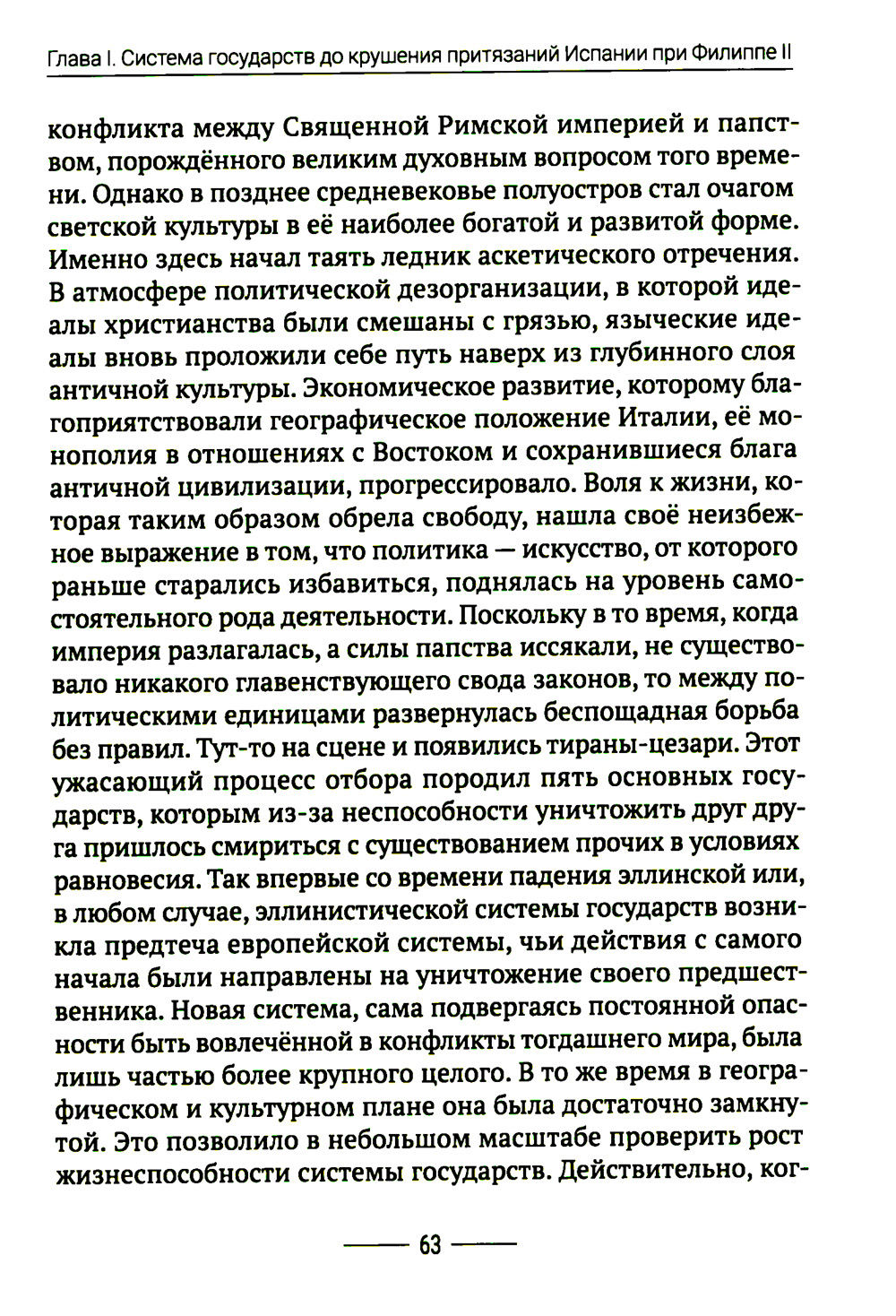 Глава I. Система государств до крушения притязаний Испании при Филиппе II

конфликта между Священной Римской империей и папством, порождённого великим духовным вопросом того времени. Однако в позднее средневековье полуостров стал очагом светской культуры в её наиболее богатой и развитой форме. Именно здесь начал таять ледник аскетического отречения. В атмосфере политической дезорганизации, в которой идеалы христианства были смешаны с грязью, языческие идеалы вновь проложили себе путь наверх из глубинного слоя античной культуры. Экономическое развитие, которому благоприятствовали географическое положение Италии, её монополия в отношениях с Востоком и сохранившиеся блага античной цивилизации, прогрессировало. Воля к жизни, которая таким образом обрела свободу, нашла своё неизбежное выражение в том, что политика — искусство, от которого раньше старались избавиться, поднялась на уровень самостоятельного рода деятельности. Поскольку в то время, когда империя разлагалась, а силы папства иссякали, не существовало никакого главенствующего свода законов, то между политическими единицами развернулась беспощадная борьба без правил. Тут-то на сцене и появились тираны-цезари. Этот ужасающий процесс отбора породил пять основных государств, которым из-за неспособности уничтожить друг друга пришлось смириться с существованием прочих в условиях равновесия. Так впервые со времени падения эллинской или, в любом случае, эллинистической системы государств возникла предтеча европейской системы, чьи действия с самого начала были направлены на уничтожение своего предшественника. Новая система, сама подвергаясь постоянной опасности быть вовлечённой в конфликты тогдашнего мира, была лишь частью более крупного целого. В то же время в географическом и культурном плане она была достаточно замкнутой. Это позволило в небольшом масштабе проверить рост жизнеспособности системы государств. Действительно, ког-

63